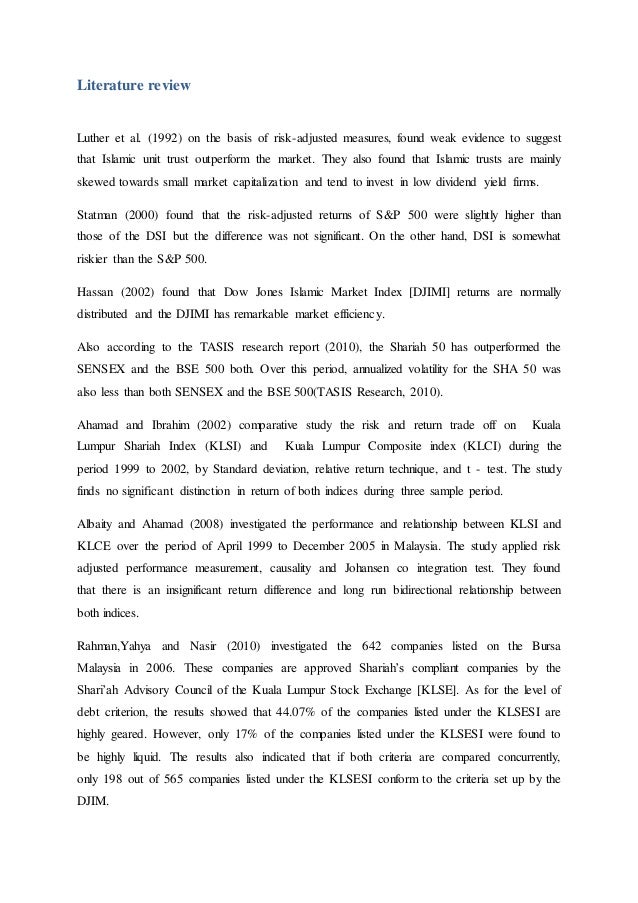 Literature review

Luther et al. (1992) on the basis of risk-adjusted measures, found weak evidence to suggest that Islamic unit trust outperform the market. They also found that Islamic trusts are mainly skewed towards small market capitalization and tend to invest in low dividend yield firms.

Statman (2000) found that the risk-adjusted returns of S&P 500 were slightly higher than those of the DSI but the difference was not significant. On the other hand, DSI is somewhat riskier than the S&P 500.

Hassan (2002) found that Dow Jones Islamic Market Index [DJIMI] returns are normally distributed and the DJIMI has remarkable market efficiency.

Also according to the TASIS research report (2010), the Shariah 50 has outperformed the SENSEX and the BSE 500 both. Over this period, annualized volatility for the SHA 50 was also less than both SENSEX and the BSE 500(TASIS Research, 2010).

Ahamad and Ibrahim (2002) comparative study the risk and return trade off on Kuala Lumpur Shariah Index (KLSI) and Kuala Lumpur Composite index (KLCI) during the period 1999 to 2002, by Standard deviation, relative return technique, and t - test. The study finds no significant distinction in return of both indices during three sample period.

Albaity and Ahamad (2008) investigated the performance and relationship between KLSI and KLCE over the period of April 1999 to December 2005 in Malaysia. The study applied risk adjusted performance measurement, causality and Johansen co integration test. They found that there is an insignificant return difference and long run bidirectional relationship between both indices.

Rahman,Yahya and Nasir (2010) investigated the 642 companies listed on the Bursa Malaysia in 2006. These companies are approved Shariah's compliant companies by the Shari'ah Advisory Council of the Kuala Lumpur Stock Exchange [KLSE]. As for the level of debt criterion, the results showed that 44.07% of the companies listed under the KLSESI are highly geared. However, only 17% of the companies listed under the KLSESI were found to be highly liquid. The results also indicated that if both criteria are compared concurrently, only 198 out of 565 companies listed under the KLSESI conform to the criteria set up by the DJIM.